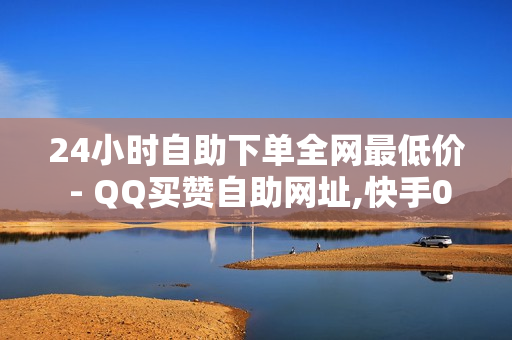 24小时自助下单全网最低价 - QQ买赞自助网址,快手0